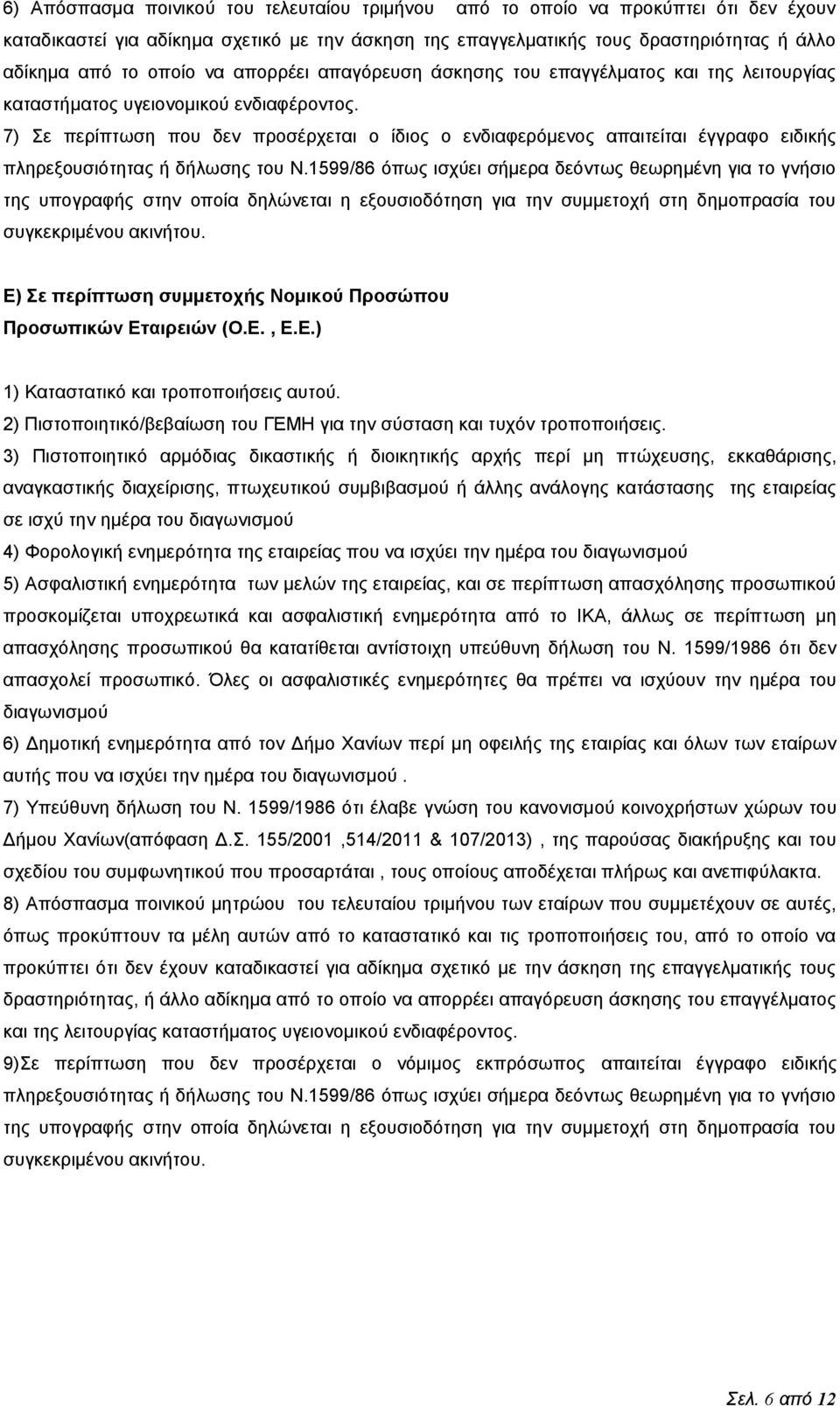 6) Απόσπασμα ποινικού του τελευταίου τριμήνου από το οποίο να προκύπτει ότι δεν έχουν καταδικαστεί για αδίκημα σχετικό με την άσκηση της επαγγελματικής τους δραστηριότητας ή άλλο αδίκημα από το οποίο να απορρέει απαγόρευση άσκησης του επαγγέλματος και της λειτουργίας καταστήματος υγειονομικού ενδιαφέροντος.
7) Σε περίπτωση που δεν προσέρχεται ο ίδιος ο ενδιαφερόμενος απαιτείται έγγραφο ειδικής πληρεξουσιότητας ή δήλωσης του Ν.1599/86 όπως ισχύει σήμερα δεόντως θεωρημένη για το γνήσιο της υπογραφής στην οποία δηλώνεται η εξουσιοδότηση για την συμμετοχή στη δημοπρασία του συγκεκριμένου ακινήτου.

Ε) Σε περίπτωση συμμετοχής Νομικού Προσώπου
Προσωπικών Εταιρειών (Ο.Ε. , Ε.Ε.)

1) Καταστατικό και τροποποιήσεις αυτού.
2) Πιστοποιητικό/βεβαίωση του ΓΕΜΗ για την σύσταση και τυχόν τροποποιήσεις.
3) Πιστοποιητικό αρμόδιας δικαστικής ή διοικητικής αρχής περί μη πτώχευσης, εκκαθάρισης, αναγκαστικής διαχείρισης, πτωχευτικού συμβιβασμού ή άλλης ανάλογης κατάστασης της εταιρείας σε ισχύ την ημέρα του διαγωνισμού
4) Φορολογική ενημερότητα της εταιρείας που να ισχύει την ημέρα του διαγωνισμού
5) Ασφαλιστική ενημερότητα των μελών της εταιρείας, και σε περίπτωση απασχόλησης προσωπικού προσκομίζεται υποχρεωτικά και ασφαλιστική ενημερότητα από το ΙΚΑ, άλλως σε περίπτωση μη απασχόλησης προσωπικού θα κατατίθεται αντίστοιχη υπεύθυνη δήλωση του Ν. 1599/1986 ότι δεν απασχολεί προσωπικό. Όλες οι ασφαλιστικές ενημερότητες θα πρέπει να ισχύουν την ημέρα του διαγωνισμού
6) Δημοτική ενημερότητα από τον Δήμο Χανίων περί μη οφειλής της εταιρίας και όλων των εταίρων αυτής που να ισχύει την ημέρα του διαγωνισμού .
7) Υπεύθυνη δήλωση του Ν. 1599/1986 ότι έλαβε γνώση του κανονισμού κοινοχρήστων χώρων του Δήμου Χανίων(απόφαση Δ.Σ. 155/2001 ,514/2011 & 107/2013) , της παρούσας διακήρυξης και του σχεδίου του συμφωνητικού που προσαρτάται , τους οποίους αποδέχεται πλήρως και ανεπιφύλακτα.
8) Απόσπασμα ποινικού μητρώου του τελευταίου τριμήνου των εταίρων που συμμετέχουν σε αυτές, όπως προκύπτουν τα μέλη αυτών από το καταστατικό και τις τροποποιήσεις του, από το οποίο να προκύπτει ότι δεν έχουν καταδικαστεί για αδίκημα σχετικό με την άσκηση της επαγγελματικής τους δραστηριότητας, ή άλλο αδίκημα από το οποίο να απορρέει απαγόρευση άσκησης του επαγγέλματος και της λειτουργίας καταστήματος υγειονομικού ενδιαφέροντος.
9)Σε περίπτωση που δεν προσέρχεται ο νόμιμος εκπρόσωπος απαιτείται έγγραφο ειδικής πληρεξουσιότητας ή δήλωσης του Ν.1599/86 όπως ισχύει σήμερα δεόντως θεωρημένη για το γνήσιο της υπογραφής στην οποία δηλώνεται η εξουσιοδότηση για την συμμετοχή στη δημοπρασία του συγκεκριμένου ακινήτου.

Σελ. 6 από 12